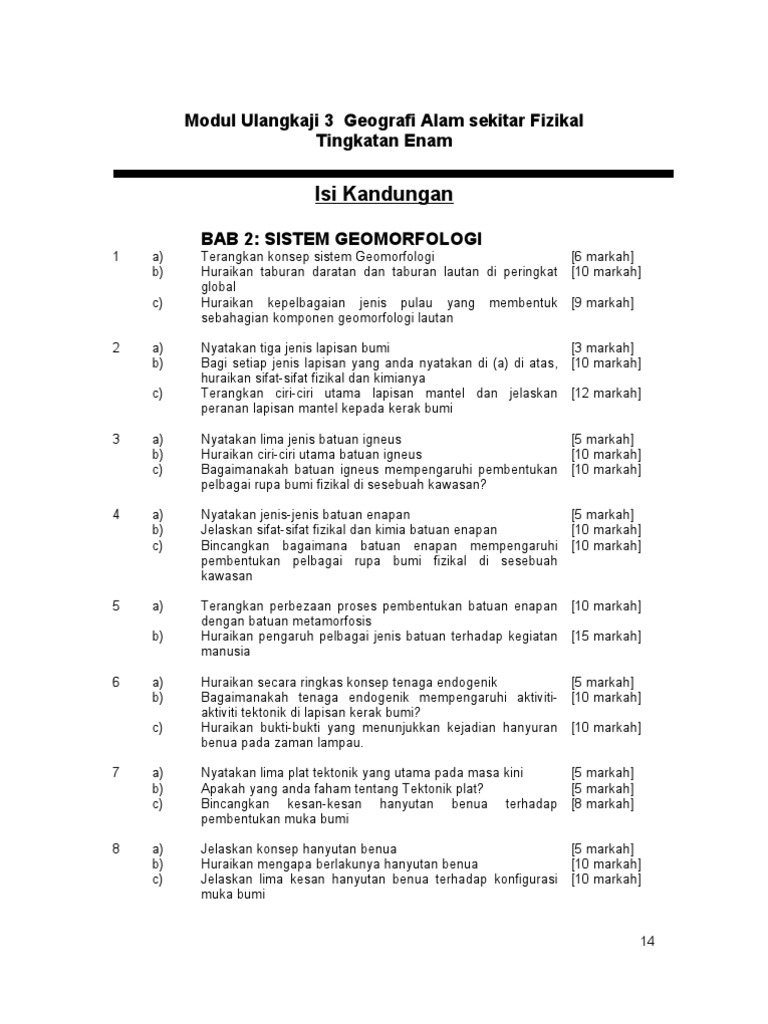 Modul Ulangkaji 3 Geografi Alam sekitar Fizikal
Tingkatan Enam

Isi Kandungan

BAB 2: SISTEM GEOMORFOLOGI

1 a) Terangkan konsep sistem Geomorfologi [6 markah]
b) Huraikan taburan daratan dan taburan lautan di peringkat global [10 markah]
c) Huraikan kepelbagaian jenis pulau yang membentuk sebahagian komponen geomorfologi lautan [9 markah]

2 a) Nyatakan tiga jenis lapisan bumi [3 markah]
b) Bagi setiap jenis lapisan yang anda nyatakan di (a) di atas, huraikan sifat-sifat fizikal dan kimianya [10 markah]
c) Terangkan ciri-ciri utama lapisan mantel dan jelaskan peranan lapisan mantel kepada kerak bumi [12 markah]

3 a) Nyatakan lima jenis batuan igneus [5 markah]
b) Huraikan ciri-ciri utama batuan igneus [10 markah]
c) Bagaimanakah batuan igneus mempengaruhi pembentukan pelbagai rupa bumi fizikal di sesebuah kawasan? [10 markah]

4 a) Nyatakan jenis-jenis batuan enapan [5 markah]
b) Jelaskan sifat-sifat fizikal dan kimia batuan enapan [10 markah]
c) Bincangkan bagaimana batuan enapan mempengaruhi pembentukan pelbagai rupa bumi fizikal di sesebuah kawasan [10 markah]

5 a) Terangkan perbezaan proses pembentukan batuan enapan dengan batuan metamorfosis [10 markah]
b) Huraikan pengaruh pelbagai jenis batuan terhadap kegiatan manusia [15 markah]

6 a) Huraikan secara ringkas konsep tenaga endogenik [5 markah]
b) Bagaimanakah tenaga endogenik mempengaruhi aktiviti-aktiviti tektonik di lapisan kerak bumi? [10 markah]
c) Huraikan bukti-bukti yang menunjukkan kejadian hanyuran benua pada zaman lampau. [10 markah]

7 a) Nyatakan lima plat tektonik yang utama pada masa kini [5 markah]
b) Apakah yang anda faham tentang Tektonik plat? [5 markah]
c) Bincangkan kesan-kesan hanyutan benua terhadap pembentukan muka bumi [8 markah]

8 a) Jelaskan konsep hanyutan benua [5 markah]
b) Huraikan mengapa berlakunya hanyutan benua [10 markah]
c) Jelaskan lima kesan hanyutan benua terhadap konfigurasi muka bumi [10 markah]

14